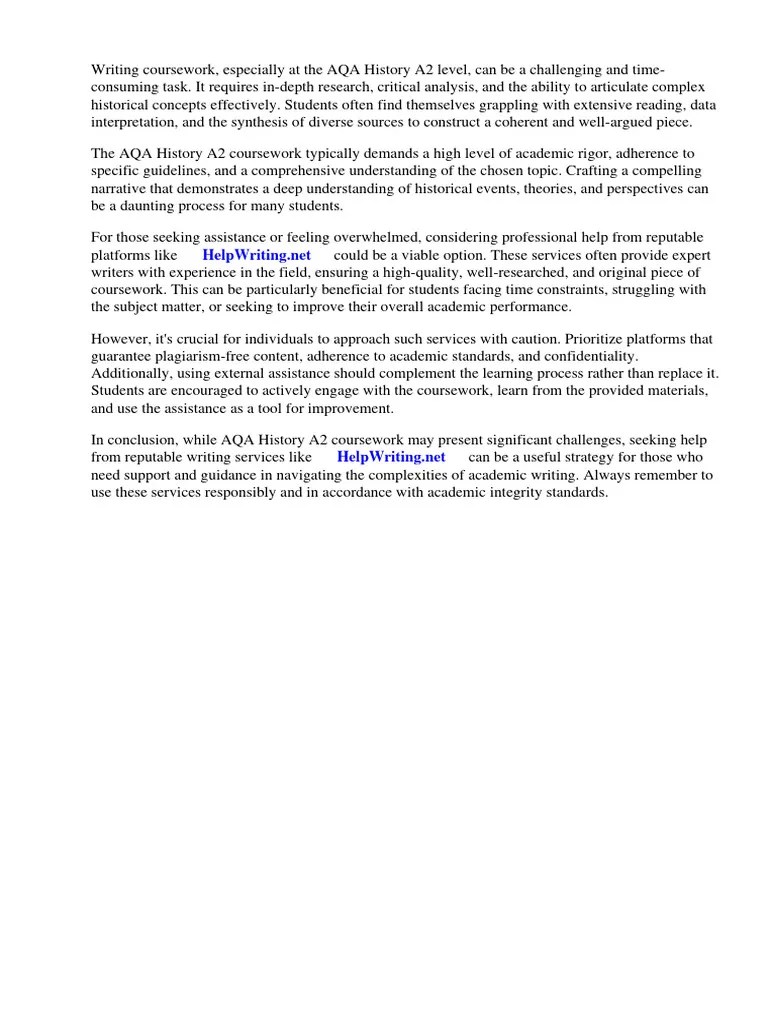 Writing coursework, especially at the AQA History A2 level, can be a challenging and time-consuming task. It requires in-depth research, critical analysis, and the ability to articulate complex historical concepts effectively. Students often find themselves grappling with extensive reading, data interpretation, and the synthesis of diverse sources to construct a coherent and well-argued piece.

The AQA History A2 coursework typically demands a high level of academic rigor, adherence to specific guidelines, and a comprehensive understanding of the chosen topic. Crafting a compelling narrative that demonstrates a deep understanding of historical events, theories, and perspectives can be a daunting process for many students.

For those seeking assistance or feeling overwhelmed, considering professional help from reputable platforms like HelpWriting.net could be a viable option. These services often provide expert writers with experience in the field, ensuring a high-quality, well-researched, and original piece of coursework. This can be particularly beneficial for students facing time constraints, struggling with the subject matter, or seeking to improve their overall academic performance.

However, it's crucial for individuals to approach such services with caution. Prioritize platforms that guarantee plagiarism-free content, adherence to academic standards, and confidentiality. Additionally, using external assistance should complement the learning process rather than replace it. Students are encouraged to actively engage with the coursework, learn from the provided materials, and use the assistance as a tool for improvement.

In conclusion, while AQA History A2 coursework may present significant challenges, seeking help from reputable writing services like HelpWriting.net can be a useful strategy for those who need support and guidance in navigating the complexities of academic writing. Always remember to use these services responsibly and in accordance with academic integrity standards.